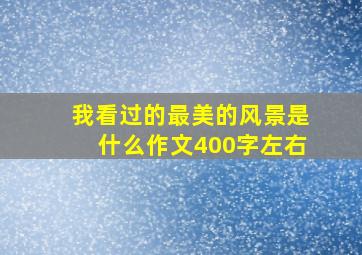 我看过的最美的风景是什么作文400字左右